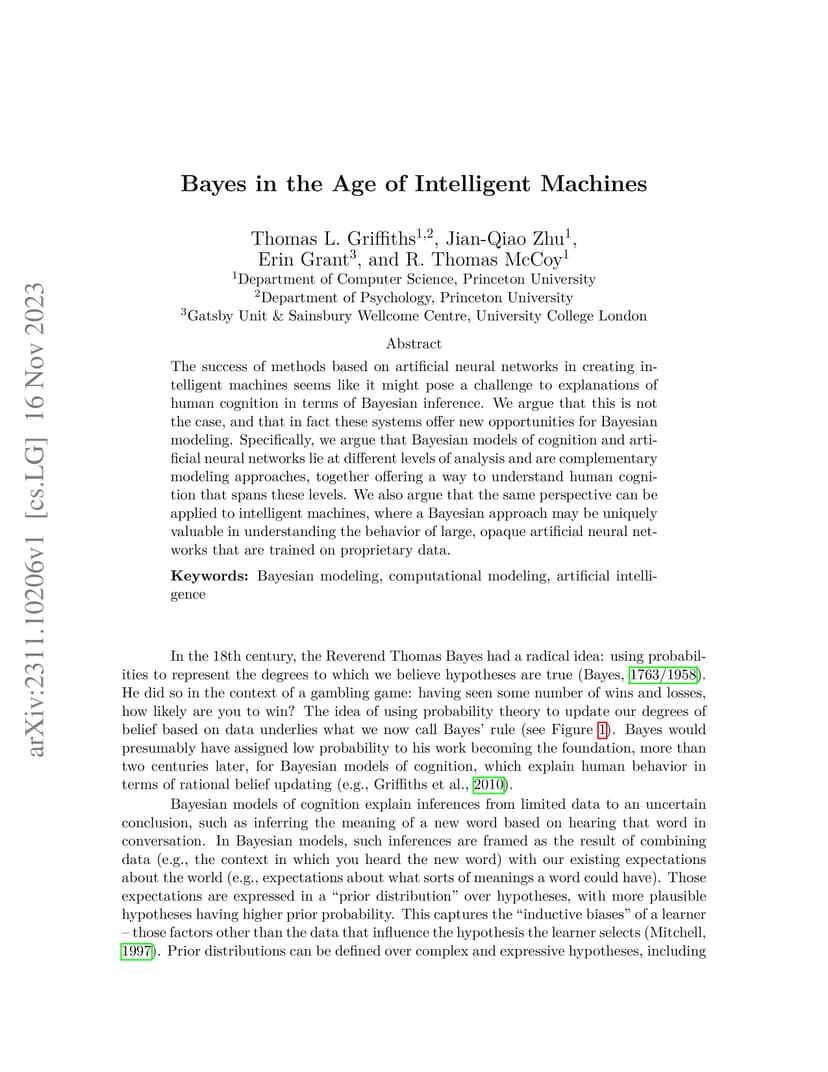 arXiv:2311.10206v1 [cs.LG] 16 Nov 2023

Bayes in the Age of Intelligent Machines

Thomas L. Griffiths$^{1,2}$, Jian-Qiao Zhu$^{1}$, Erin Grant$^{3}$, and R. Thomas McCoy$^{1}$
$^{1}$Department of Computer Science, Princeton University
$^{2}$Department of Psychology, Princeton University
$^{3}$Gatsby Unit & Sainsbury Wellcome Centre, University College London

Abstract

The success of methods based on artificial neural networks in creating intelligent machines seems like it might pose a challenge to explanations of human cognition in terms of Bayesian inference. We argue that this is not the case, and that in fact these systems offer new opportunities for Bayesian modeling. Specifically, we argue that Bayesian models of cognition and artificial neural networks lie at different levels of analysis and are complementary modeling approaches, together offering a way to understand human cognition that spans these levels. We also argue that the same perspective can be applied to intelligent machines, where a Bayesian approach may be uniquely valuable in understanding the behavior of large, opaque artificial neural networks that are trained on proprietary data.

Keywords: Bayesian modeling, computational modeling, artificial intelligence

In the 18th century, the Reverend Thomas Bayes had a radical idea: using probabilities to represent the degrees to which we believe hypotheses are true (Bayes, 1763/1958). He did so in the context of a gambling game: having seen some number of wins and losses, how likely are you to win? The idea of using probability theory to update our degrees of belief based on data underlies what we now call Bayes' rule (see Figure 1). Bayes would presumably have assigned low probability to his work becoming the foundation, more than two centuries later, for Bayesian models of cognition, which explain human behavior in terms of rational belief updating (e.g., Griffiths et al., 2010).

Bayesian models of cognition explain inferences from limited data to an uncertain conclusion, such as inferring the meaning of a new word based on hearing that word in conversation. In Bayesian models, such inferences are framed as the result of combining data (e.g., the context in which you heard the new word) with our existing expectations about the world (e.g., expectations about what sorts of meanings a word could have). Those expectations are expressed in a "prior distribution" over hypotheses, with more plausible hypotheses having higher prior probability. This captures the "inductive biases" of a learner – those factors other than the data that influence the hypothesis the learner selects (Mitchell, 1997). Prior distributions can be defined over complex and expressive hypotheses, including